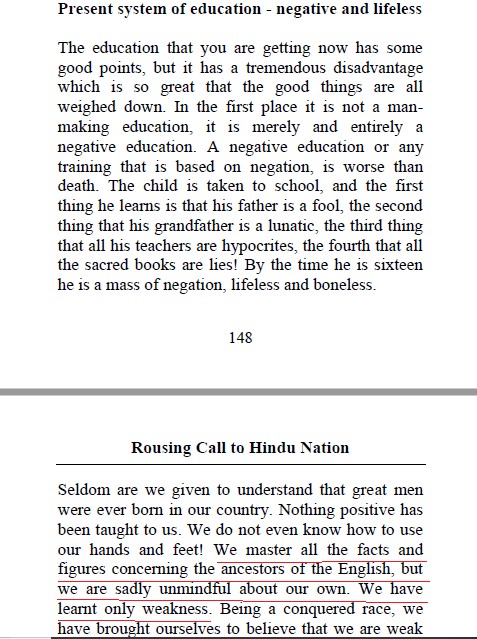 **Present system of education - negative and lifeless**

The education that you are getting now has some good points, but it has a tremendous disadvantage which is so great that the good things are all weighed down. In the first place it is not a man-making education, it is merely and entirely a negative education. A negative education or any training that is based on negation, is worse than death. The child is taken to school, and the first thing he learns is that his father is a fool, the second thing that his grandfather is a lunatic, the third thing that all his teachers are hypocrites, the fourth that all the sacred books are lies! By the time he is sixteen he is a mass of negation, lifeless and boneless.

148

**Rousing Call to Hindu Nation**

Seldom are we given to understand that great men were ever born in our country. Nothing positive has been taught to us. We do not even know how to use our hands and feet! We master all the facts and figures concerning the ancestors of the English, but we are sadly unmindful about our own. We have learnt only weakness. Being a conquered race, we have brought ourselves to believe that we are weak